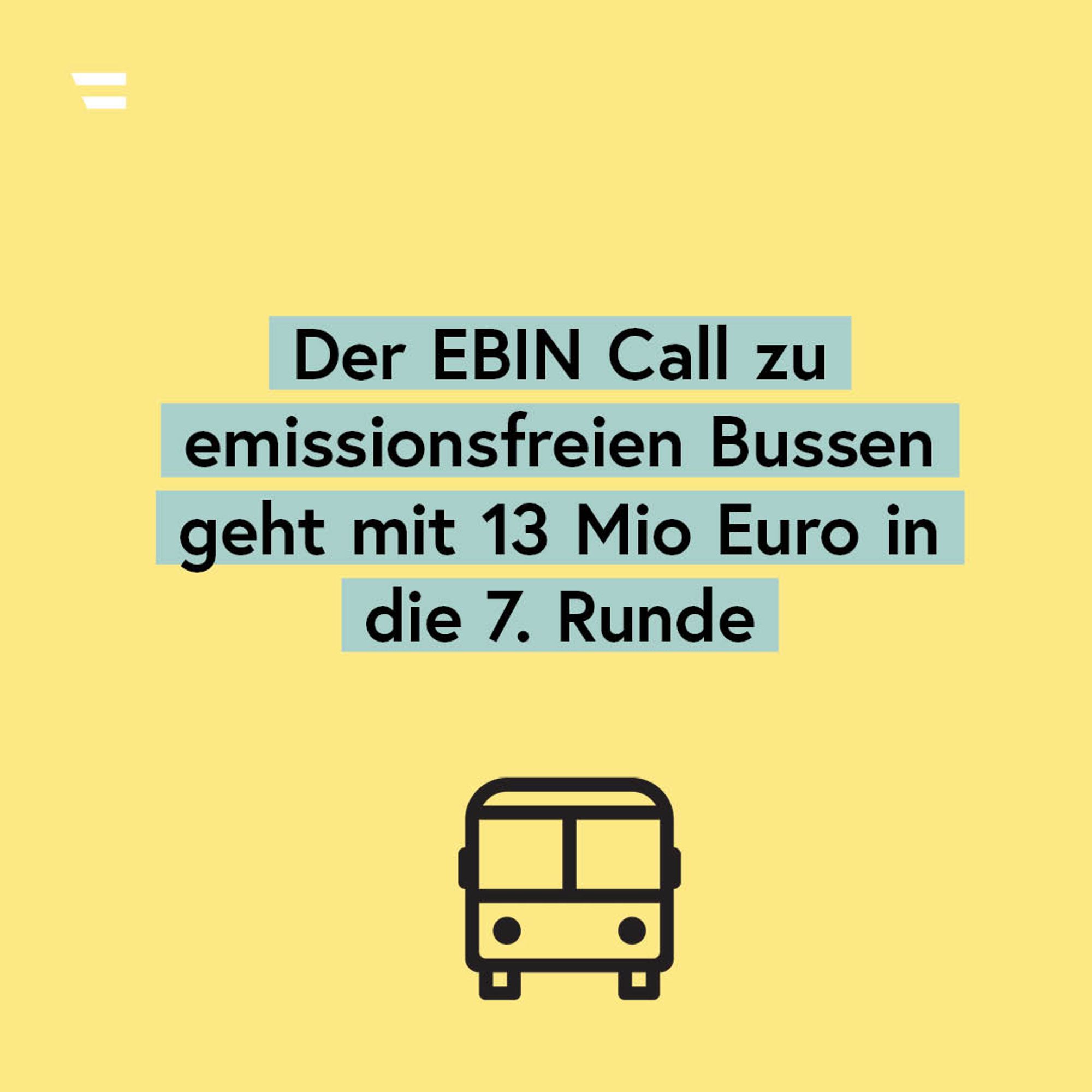 Der EBIN Call zu emissionsfreien Bussen geht mit 13 Mio Euro in die 7. Runde